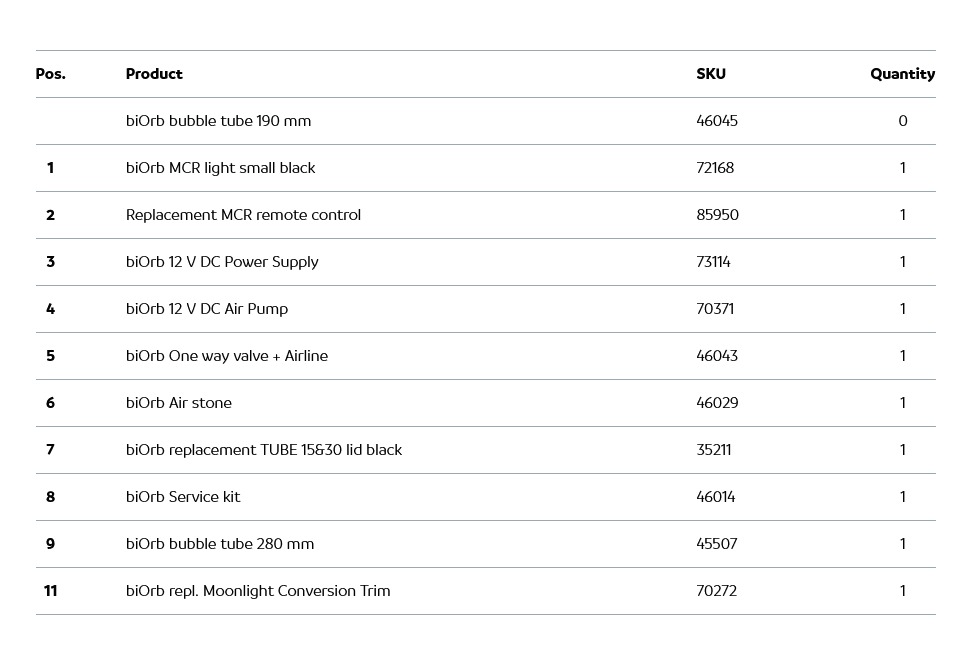 | Pos. | Product | SKU | Quantity |
|---|---|---|---|
| | biOrb bubble tube 190 mm | 46045 | 0 |
| 1 | biOrb MCR light small black | 72168 | 1 |
| 2 | Replacement MCR remote control | 85950 | 1 |
| 3 | biOrb 12 V DC Power Supply | 73114 | 1 |
| 4 | biOrb 12 V DC Air Pump | 70371 | 1 |
| 5 | biOrb One way valve + Airline | 46043 | 1 |
| 6 | biOrb Air stone | 46029 | 1 |
| 7 | biOrb replacement TUBE 15&30 lid black | 35211 | 1 |
| 8 | biOrb Service kit | 46014 | 1 |
| 9 | biOrb bubble tube 280 mm | 45507 | 1 |
| 11 | biOrb repl. Moonlight Conversion Trim | 70272 | 1 |